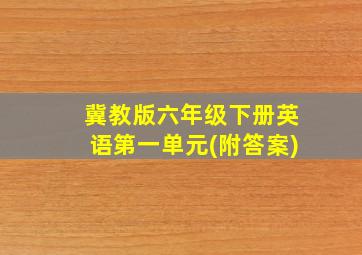 冀教版六年级下册英语第一单元(附答案)